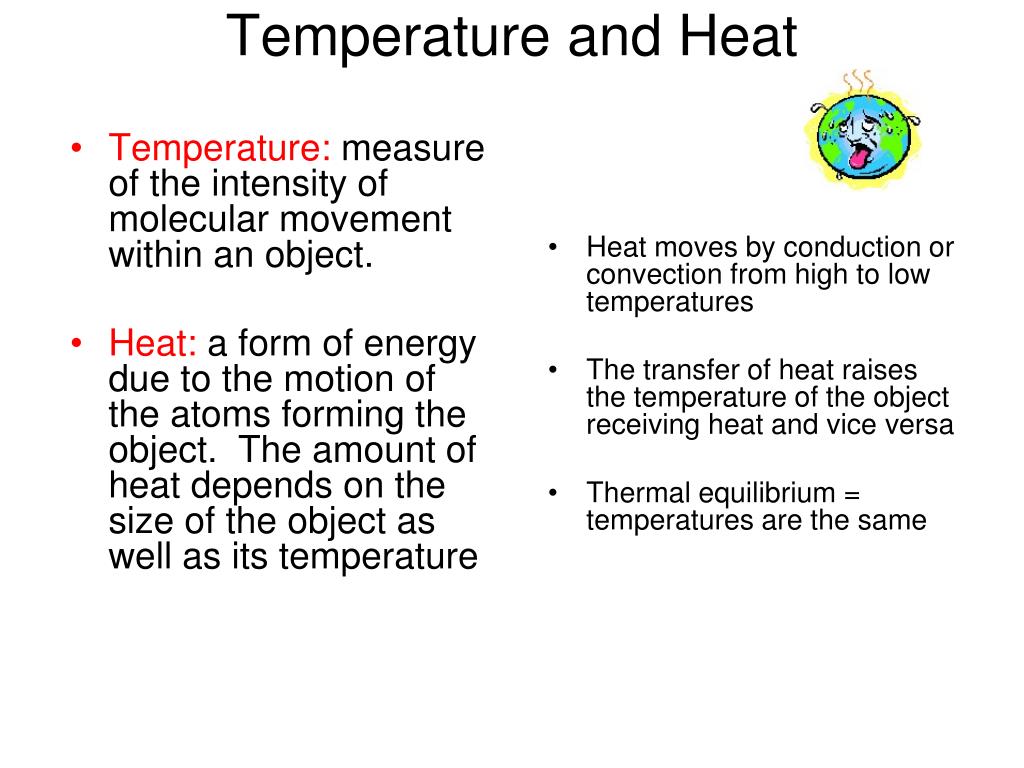 Temperature and Heat

• Temperature: measure of the intensity of molecular movement within an object.

• Heat: a form of energy due to the motion of the atoms forming the object. The amount of heat depends on the size of the object as well as its temperature

• Heat moves by conduction or convection from high to low temperatures

• The transfer of heat raises the temperature of the object receiving heat and vice versa

• Thermal equilibrium = temperatures are the same